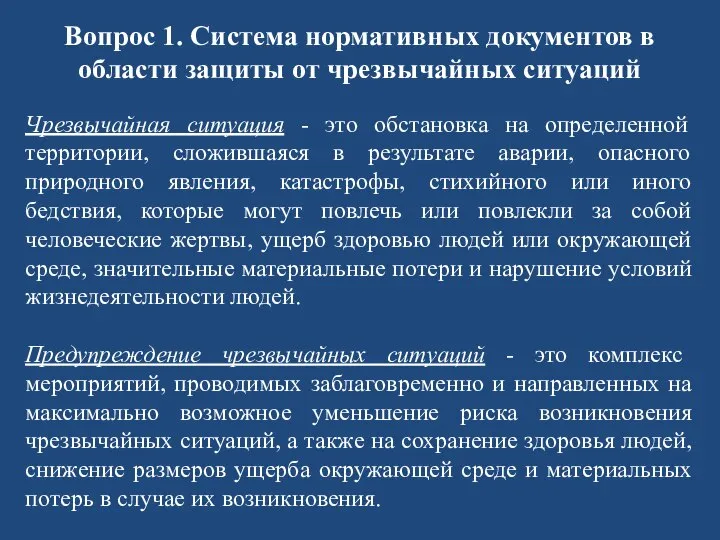 Вопрос 1. Система нормативных документов в области защиты от чрезвычайных ситуаций

Чрезвычайная ситуация - это обстановка на определенной территории, сложившаяся в результате аварии, опасного природного явления, катастрофы, стихийного или иного бедствия, которые могут повлечь или повлекли за собой человеческие жертвы, ущерб здоровью людей или окружающей среде, значительные материальные потери и нарушение условий жизнедеятельности людей.

Предупреждение чрезвычайных ситуаций - это комплекс мероприятий, проводимых заблаговременно и направленных на максимально возможное уменьшение риска возникновения чрезвычайных ситуаций, а также на сохранение здоровья людей, снижение размеров ущерба окружающей среде и материальных потерь в случае их возникновения.